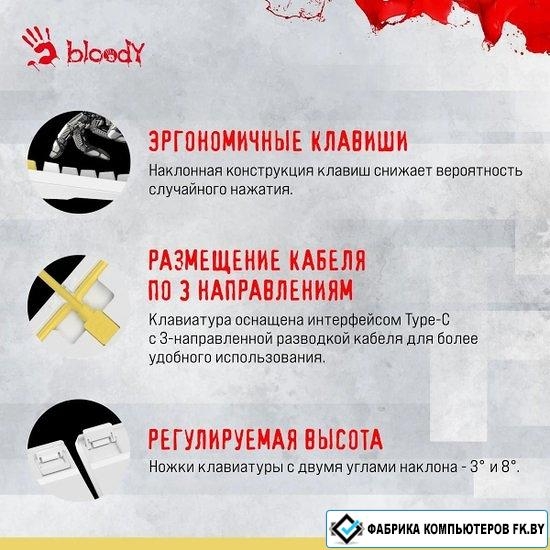 bloody

ЭРГОНОМИЧНЫЕ КЛАВИШИ

Наклонная конструкция клавиш снижает вероятность случайного нажатия.

РАЗМЕЩЕНИЕ КАБЕЛЯ ПО 3 НАПРАВЛЕНИЯМ

Клавиатура оснащена интерфейсом Type-C с 3-направленной разводкой кабеля для более удобного использования.

РЕГУЛИРУЕМАЯ ВЫСОТА

Ножки клавиатуры с двумя углами наклона - 3° и 8°.

ФАБРИКА КОМПЬЮТЕРОВ FK.BY